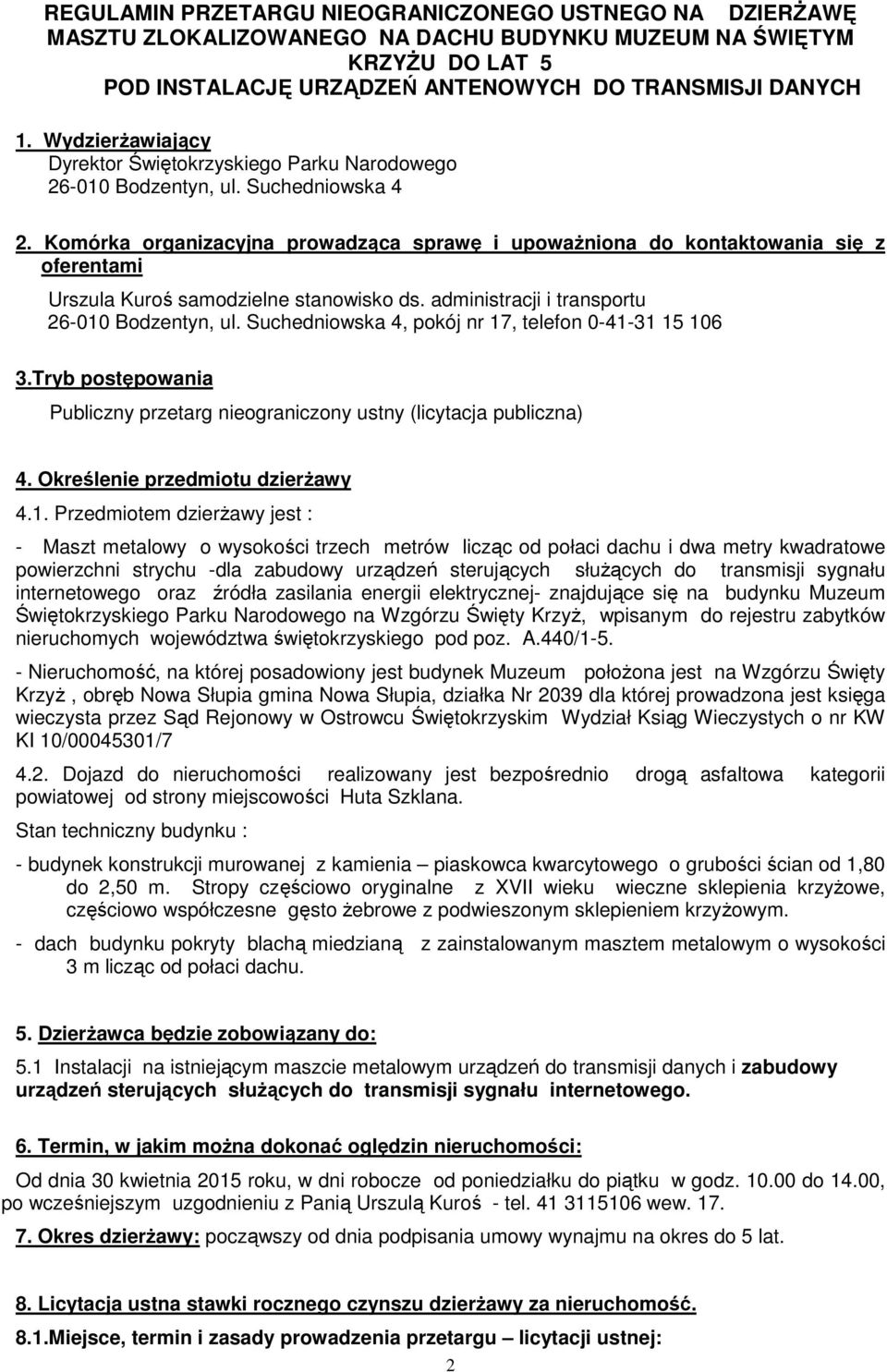 REGULAMIN PRZETARGU NIEOGRANICZONEGO USTNEGO NA DZIERŻAWĘ MASZTU ZLOKALIZOWANEGO NA DACHU BUDYNKU MUZEUM NA ŚWIĘTYM KRZYŻU DO LAT 5 POD INSTALACJĘ URZĄDZEŃ ANTENOWYCH DO TRANSMISJI DANYCH

1. Wydzierżawiający
Dyrektor Świętokrzyskiego Parku Narodowego
26-010 Bodzentyn, ul. Suchedniowska 4

2. Komórka organizacyjna prowadząca sprawę i upoważniona do kontaktowania się z oferentami
Urszula Kuroś samodzielne stanowisko ds. administracji i transportu
26-010 Bodzentyn, ul. Suchedniowska 4, pokój nr 17, telefon 0-41-31 15 106

3.Tryb postępowania
Publiczny przetarg nieograniczony ustny (licytacja publiczna)

4. Określenie przedmiotu dzierżawy

4.1. Przedmiotem dzierżawy jest :

- Maszt metalowy o wysokości trzech metrów licząc od połaci dachu i dwa metry kwadratowe powierzchni strychu -dla zabudowy urządzeń sterujących służących do transmisji sygnału internetowego oraz źródła zasilania energii elektrycznej- znajdujące się na budynku Muzeum Świętokrzyskiego Parku Narodowego na Wzgórzu Święty Krzyż, wpisanym do rejestru zabytków nieruchomych województwa świętokrzyskiego pod poz. A.440/1-5.

- Nieruchomość, na której posadowiony jest budynek Muzeum położona jest na Wzgórzu Święty Krzyż , obręb Nowa Słupia gmina Nowa Słupia, działka Nr 2039 dla której prowadzona jest księga wieczysta przez Sąd Rejonowy w Ostrowcu Świętokrzyskim Wydział Ksiąg Wieczystych o nr KW KI 10/00045301/7

4.2. Dojazd do nieruchomości realizowany jest bezpośrednio drogą asfaltowa kategorii powiatowej od strony miejscowości Huta Szklana.

Stan techniczny budynku :

- budynek konstrukcji murowanej z kamienia – piaskowca kwarcytowego o grubości ścian od 1,80 do 2,50 m. Stropy częściowo oryginalne z XVII wieku wieczne sklepienia krzyżowe, częściowo współczesne gęsto żebrowe z podwieszonym sklepieniem krzyżowym.

- dach budynku pokryty blachą miedzianą z zainstalowanym masztem metalowym o wysokości 3 m licząc od połaci dachu.

5. Dzierżawca będzie zobowiązany do:

5.1 Instalacji na istniejącym maszcie metalowym urządzeń do transmisji danych i zabudowy urządzeń sterujących służących do transmisji sygnału internetowego.

6. Termin, w jakim można dokonać oględzin nieruchomości:

Od dnia 30 kwietnia 2015 roku, w dni robocze od poniedziałku do piątku w godz. 10.00 do 14.00, po wcześniejszym uzgodnieniu z Panią Urszulą Kuroś - tel. 41 3115106 wew. 17.

7. Okres dzierżawy: począwszy od dnia podpisania umowy wynajmu na okres do 5 lat.

8. Licytacja ustna stawki rocznego czynszu dzierżawy za nieruchomość.

8.1.Miejsce, termin i zasady prowadzenia przetargu – licytacji ustnej:

2